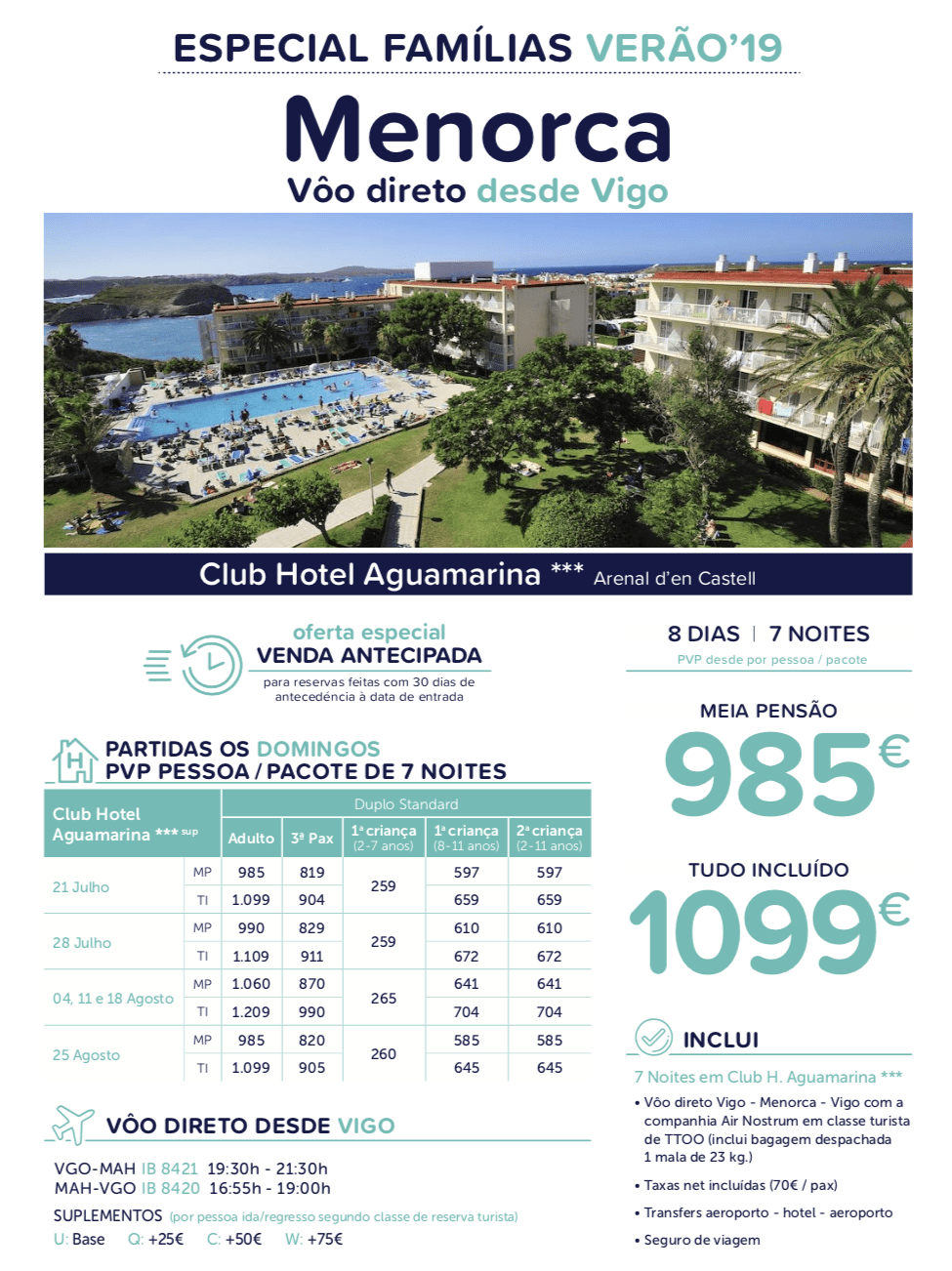 ESPECIAL FAMÍLIAS VERÃO'19

Menorca

Vôo direto desde Vigo

Club Hotel Aguamarina *** Arenal d'en Castell

oferta especial
VENDA ANTECIPADA
para reservas feitas com 30 dias de antecedência à data de entrada

PARTIDAS OS DOMINGOS
PVP PESSOA / PACOTE DE 7 NOITES

| Club Hotel Aguamarina *** sup | | Duplo Standard | | | | |
|---|---|---|---|---|---|---|
| | | Adulto | 3ª Pax | 1ª criança (2-7 anos) | 1ª criança (8-11 anos) | 2ª criança (2-11 anos) |
| 21 Julho | MP | 985 | 819 | 259 | 597 | 597 |
| | TI | 1.099 | 904 | | 659 | 659 |
| 28 Julho | MP | 990 | 829 | 259 | 610 | 610 |
| | TI | 1.109 | 911 | | 672 | 672 |
| 04, 11 e 18 Agosto | MP | 1.060 | 870 | 265 | 641 | 641 |
| | TI | 1.209 | 990 | | 704 | 704 |
| 25 Agosto | MP | 985 | 820 | 260 | 585 | 585 |
| | TI | 1.099 | 905 | | 645 | 645 |

VÔO DIRETO DESDE VIGO

VGO-MAH IB 8421 19:30h - 21:30h
MAH-VGO IB 8420 16:55h - 19:00h

SUPLEMENTOS (por pessoa ida/regresso segundo classe de reserva turista)
U: Base Q: +25€ C: +50€ W: +75€

8 DIAS | 7 NOITES
PVP desde por pessoa / pacote

MEIA PENSÃO
985€

TUDO INCLUÍDO
1099€

INCLUI
7 Noites em Club H. Aguamarina ***
• Vôo direto Vigo - Menorca - Vigo com a companhia Air Nostrum em classe turista de TTOO (inclui bagagem despachada 1 mala de 23 kg.)
• Taxas net incluídas (70€ / pax)
• Transfers aeroporto - hotel - aeroporto
• Seguro de viagem